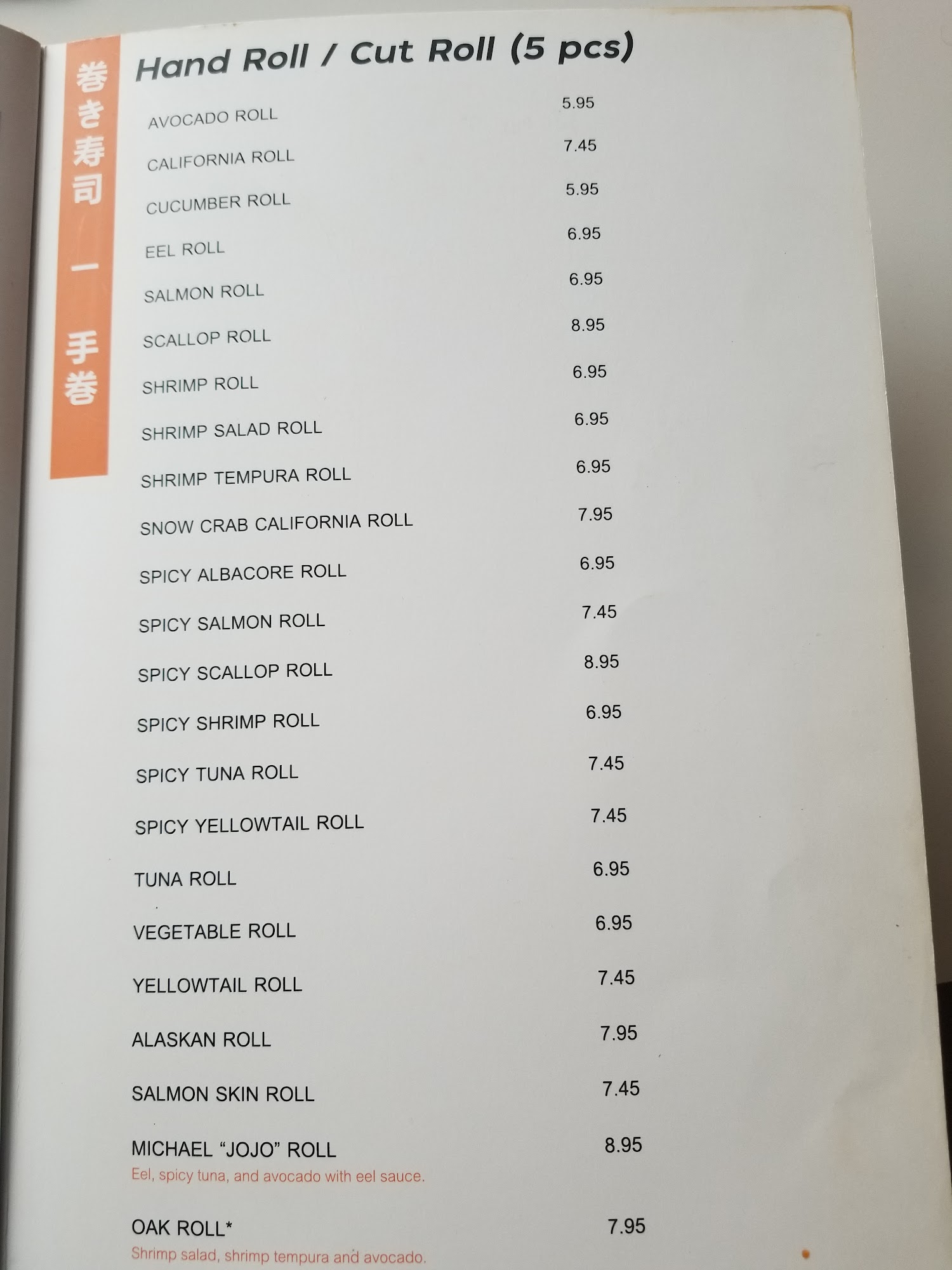 巻き寿司 一 手巻

Hand Roll / Cut Roll (5 pcs)

AVOCADO ROLL 5.95

CALIFORNIA ROLL 7.45

CUCUMBER ROLL 5.95

EEL ROLL 6.95

SALMON ROLL 6.95

SCALLOP ROLL 8.95

SHRIMP ROLL 6.95

SHRIMP SALAD ROLL 6.95

SHRIMP TEMPURA ROLL 6.95

SNOW CRAB CALIFORNIA ROLL 7.95

SPICY ALBACORE ROLL 6.95

SPICY SALMON ROLL 7.45

SPICY SCALLOP ROLL 8.95

SPICY SHRIMP ROLL 6.95

SPICY TUNA ROLL 7.45

SPICY YELLOWTAIL ROLL 7.45

TUNA ROLL 6.95

VEGETABLE ROLL 6.95

YELLOWTAIL ROLL 7.45

ALASKAN ROLL 7.95

SALMON SKIN ROLL 7.45

MICHAEL "JOJO" ROLL 8.95
Eel, spicy tuna, and avocado with eel sauce.

OAK ROLL* 7.95
Shrimp salad, shrimp tempura and avocado.